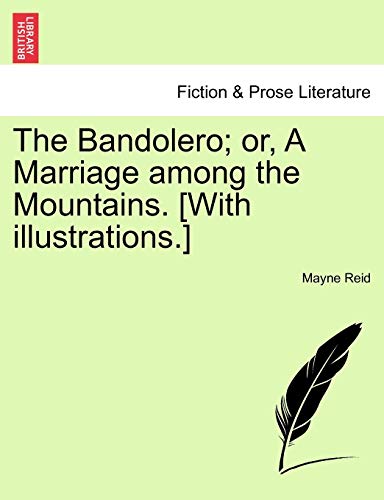 BRITISH LIBRARY

Fiction & Prose Literature

The Bandolero; or, A Marriage among the Mountains. [With illustrations.]

Mayne Reid